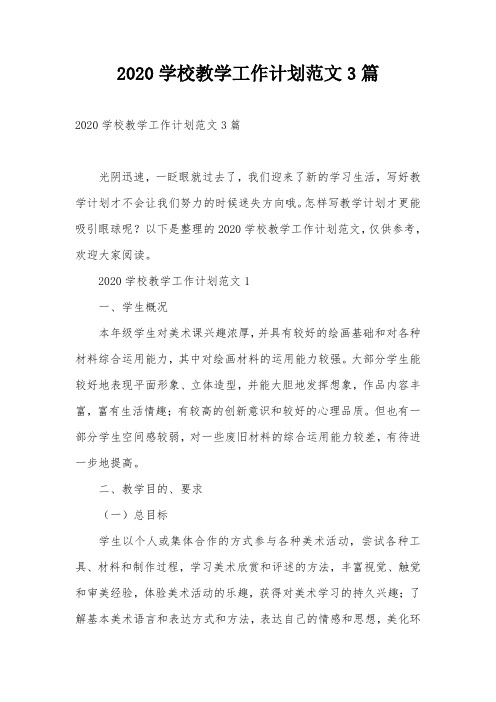 2020 学校教学工作计划范文 3 篇

2020 学校教学工作计划范文 3 篇

光阴迅速，一眨眼就过去了，我们迎来了新的学习生活，写好教学计划才不会让我们努力的时候迷失方向哦。怎样写教学计划才更能吸引眼球呢？以下是整理的 2020 学校教学工作计划范文，仅供参考，欢迎大家阅读。

2020 学校教学工作计划范文 1

一、学生概况

本年级学生对美术课兴趣浓厚，并具有较好的绘画基础和对各种材料综合运用能力，其中对绘画材料的运用能力较强。大部分学生能较好地表现平面形象、立体造型，并能大胆地发挥想象，作品内容丰富，富有生活情趣；有较高的创新意识和较好的心理品质。但也有一部分学生空间感较弱，对一些废旧材料的综合运用能力较差，有待进一步地提高。

二、教学目的、要求

（一）总目标

学生以个人或集体合作的方式参与各种美术活动，尝试各种工具、材料和制作过程，学习美术欣赏和评述的方法，丰富视觉、触觉和审美经验，体验美术活动的乐趣，获得对美术学习的持久兴趣；了解基本美术语言和表达方式和方法，表达自己的情感和思想，美化环